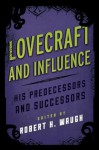 LOVECRAFT AND INFLUENCE

HIS PREDECESSORS AND SUCCESSORS

EDITED BY
ROBERT H. WAUGH